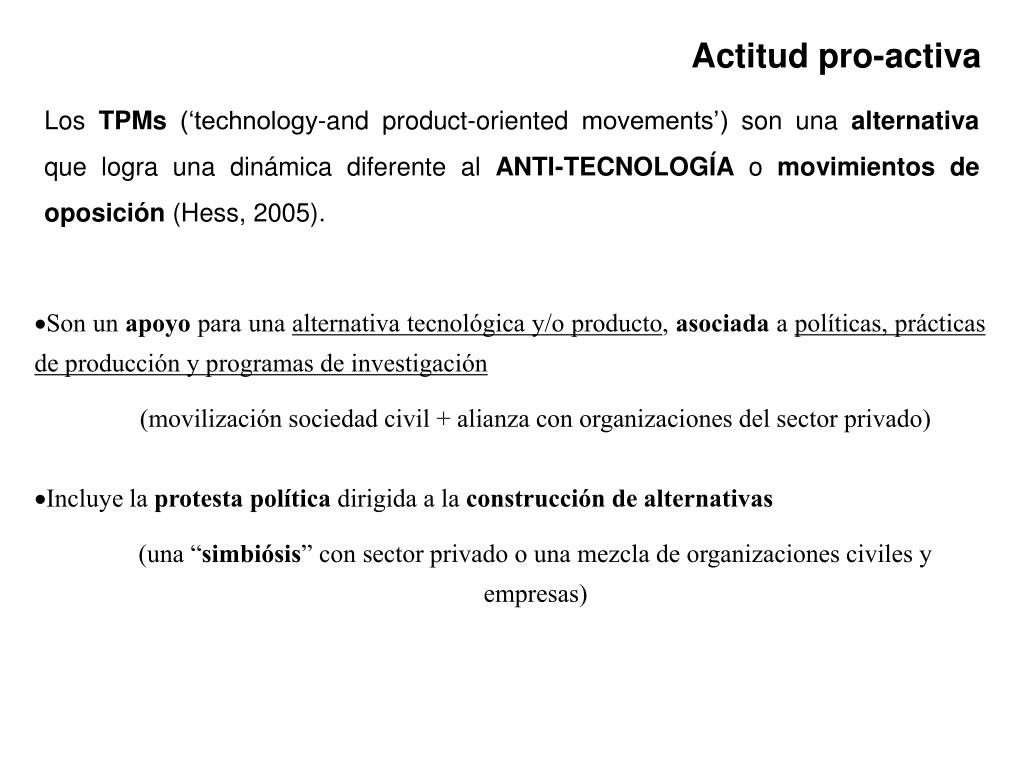 Actitud pro-activa

Los TPMs (‘technology-and product-oriented movements’) son una alternativa que logra una dinámica diferente al ANTI-TECNOLOGÍA o movimientos de oposición (Hess, 2005).

•Son un apoyo para una alternativa tecnológica y/o producto, asociada a políticas, prácticas de producción y programas de investigación

(movilización sociedad civil + alianza con organizaciones del sector privado)

•Incluye la protesta política dirigida a la construcción de alternativas

(una “simbiósis” con sector privado o una mezcla de organizaciones civiles y empresas)